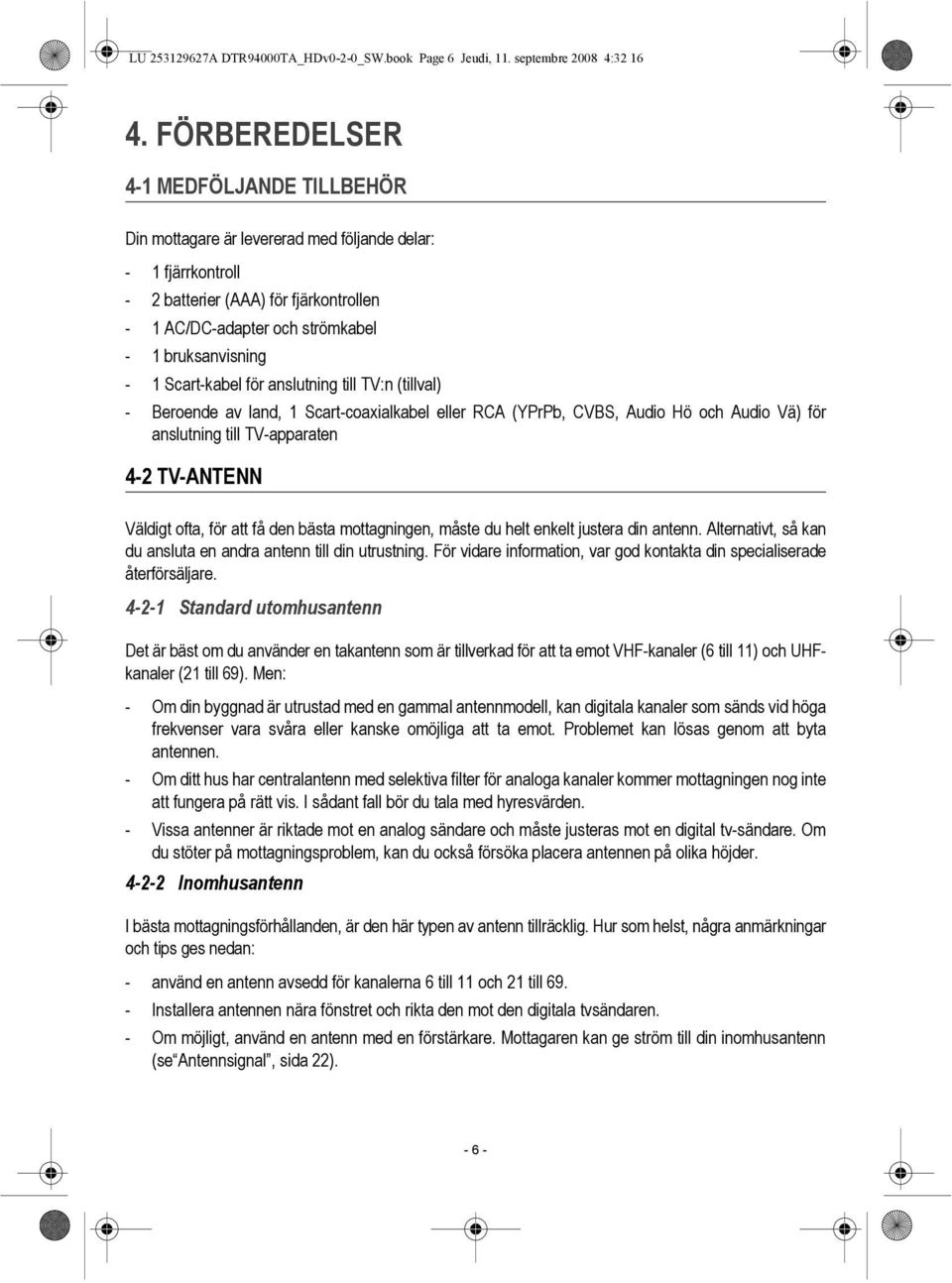 LU 253129627A DTR94000TA_HDv0-2-0_SW.book Page 6 Jeudi, 11. septembre 2008 4:32 16

4. FÖRBEREDELSER

4-1 MEDFÖLJANDE TILLBEHÖR

Din mottagare är levererad med följande delar:

- 1 fjärrkontroll
- 2 batterier (AAA) för fjärkontrollen
- 1 AC/DC-adapter och strömkabel
- 1 bruksanvisning
- 1 Scart-kabel för anslutning till TV:n (tillval)
- Beroende av land, 1 Scart-coaxialkabel eller RCA (YPrPb, CVBS, Audio Hö och Audio Vä) för anslutning till TV-apparaten

4-2 TV-ANTENN

Väldigt ofta, för att få den bästa mottagningen, måste du helt enkelt justera din antenn. Alternativt, så kan du ansluta en andra antenn till din utrustning. För vidare information, var god kontakta din specialiserade återförsäljare.

4-2-1 Standard utomhusantenn

Det är bäst om du använder en takantenn som är tillverkad för att ta emot VHF-kanaler (6 till 11) och UHF-kanaler (21 till 69). Men:

- Om din byggnad är utrustad med en gammal antennmodell, kan digitala kanaler som sänds vid höga frekvenser vara svåra eller kanske omöjliga att ta emot. Problemet kan lösas genom att byta antennen.
- Om ditt hus har centralantenn med selektiva filter för analoga kanaler kommer mottagningen nog inte att fungera på rätt vis. I sådant fall bör du tala med hyresvärden.
- Vissa antenner är riktade mot en analog sändare och måste justeras mot en digital tv-sändare. Om du stöter på mottagningsproblem, kan du också försöka placera antennen på olika höjder.

4-2-2 Inomhusantenn

I bästa mottagningsförhållanden, är den här typen av antenn tillräcklig. Hur som helst, några anmärkningar och tips ges nedan:

- använd en antenn avsedd för kanalerna 6 till 11 och 21 till 69.
- Installera antennen nära fönstret och rikta den mot den digitala tvsändaren.
- Om möjligt, använd en antenn med en förstärkare. Mottagaren kan ge ström till din inomhusantenn (se“Antennsignal”, sida 22).

- 6 -